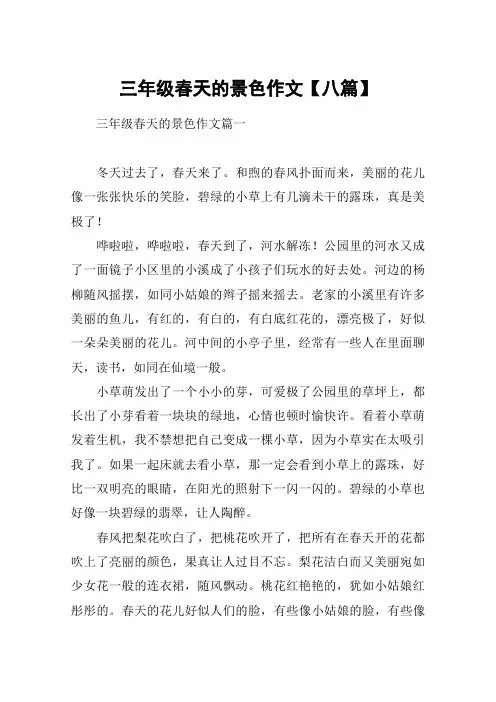 三年级春天的景色作文【八篇】

三年级春天的景色作文篇一

冬天过去了，春天来了。和煦的春风扑面而来，美丽的花儿像一张张快乐的笑脸，碧绿的小草上有几滴未干的露珠，真是美极了！

哗啦啦，哗啦啦，春天到了，河水解冻！公园里的河水又成了一面镜子小区里的小溪成了小孩子们玩水的好去处。河边的杨柳随风摇摆，如同小姑娘的辫子摇来摇去。老家的小溪里有许多美丽的鱼儿，有红的，有白的，有白底红花的，漂亮极了，好似一朵朵美丽的花儿。河中间的小亭子里，经常有一些人在里面聊天，读书，如同在仙境一般。

小草萌发出了一个小小的芽，可爱极了公园里的草坪上，都长出了小芽看着一块块的绿地，心情也顿时愉快许。看着小草萌发着生机，我不禁想把自己变成一棵小草，因为小草实在太吸引我了。如果一起床就去看小草，那一定会看到小草上的露珠，好比一双明亮的眼睛，在阳光的照射下一闪一闪的。碧绿的小草也好像一块碧绿的翡翠，让人陶醉。

春风把梨花吹白了，把桃花吹开了，把所有在春天开的花都吹上了亮丽的颜色，果真让人过目不忘。梨花洁白而又美丽宛如少女花一般的连衣裙，随风飘动。桃花红艳艳的，犹如小姑娘红彤彤的。春天的花儿好似人们的脸，有些像小姑娘的脸，有些像